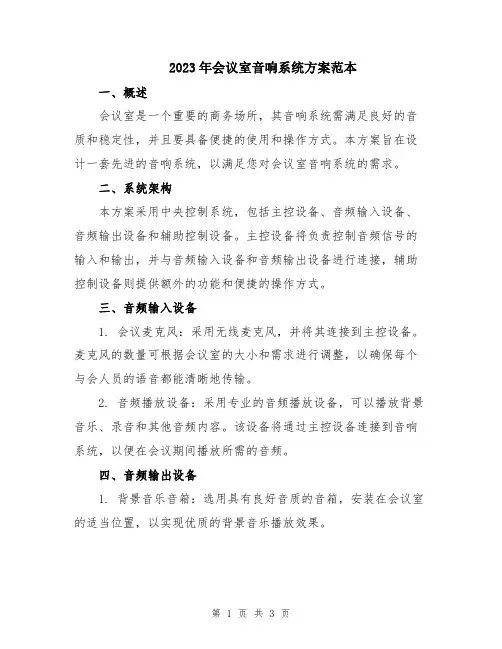 2023年会议室音响系统方案范本

一、概述

会议室是一个重要的商务场所，其音响系统需满足良好的音质和稳定性，并且要具备便捷的使用和操作方式。本方案旨在设计一套先进的音响系统，以满足您对会议室音响系统的需求。

二、系统架构

本方案采用中央控制系统，包括主控设备、音频输入设备、音频输出设备和辅助控制设备。主控设备将负责控制音频信号的输入和输出，并与音频输入设备和音频输出设备进行连接，辅助控制设备则提供额外的功能和便捷的操作方式。

三、音频输入设备

1. 会议麦克风：采用无线麦克风，并将其连接到主控设备。麦克风的数量可根据会议室的大小和需求进行调整，以确保每个与会人员的语音都能清晰地传输。

2. 音频播放设备：采用专业的音频播放设备，可以播放背景音乐、录音和其他音频内容。该设备将通过主控设备连接到音响系统，以便在会议期间播放所需的音频。

四、音频输出设备

1. 背景音乐音箱：选用具有良好音质的音箱，安装在会议室的适当位置，以实现优质的背景音乐播放效果。

第 1 页 共 3 页